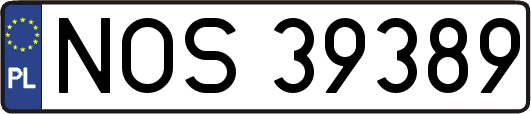 PL

NOS 39389